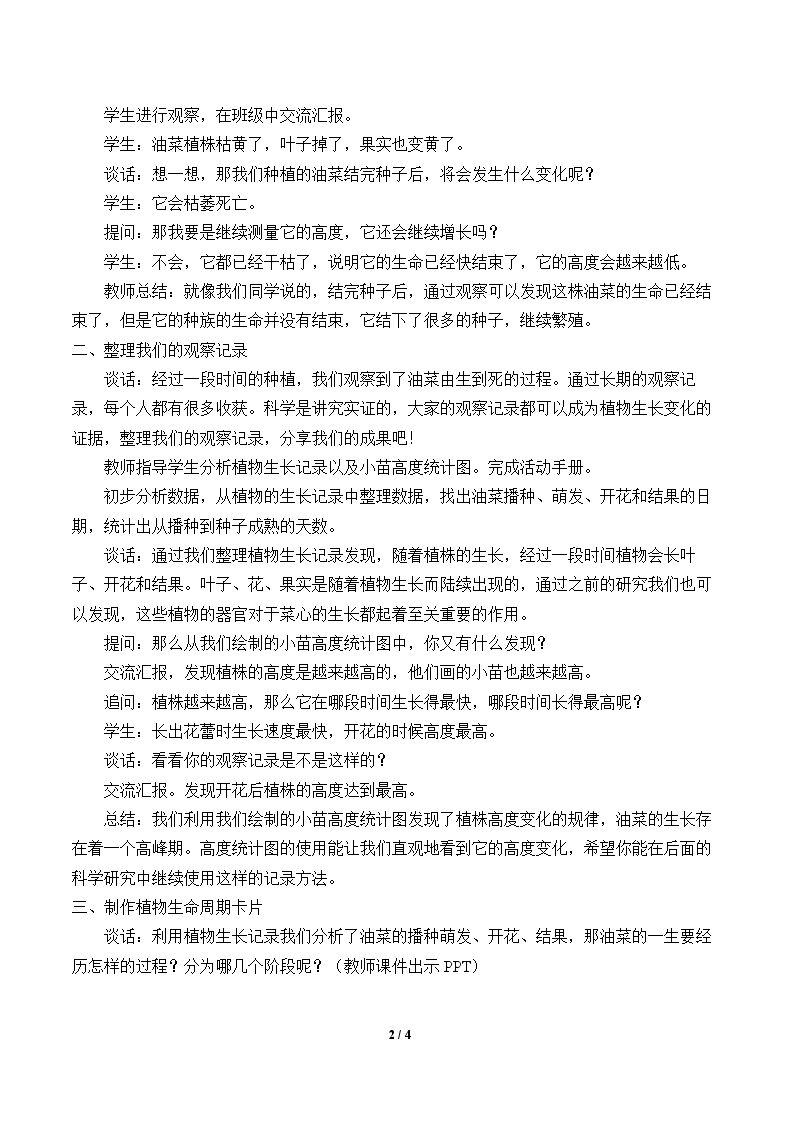 学生进行观察，在班级中交流汇报。

学生：油菜植株枯黄了，叶子掉了，果实也变黄了。

谈话：想一想，那我们种植的油菜结完种子后，将会发生什么变化呢？

学生：它会枯萎死亡。

提问：那我要是继续测量它的高度，它还会继续增长吗？

学生：不会，它都已经干枯了，说明它的生命已经快结束了，它的高度会越来越低。

教师总结：就像我们同学说的，结完种子后，通过观察可以发现这株油菜的生命已经结束了，但是它的种族的生命并没有结束，它结下了很多的种子，继续繁殖。

二、整理我们的观察记录

谈话：经过一段时间的种植，我们观察到了油菜由生到死的过程。通过长期的观察记录，每个人都有很多收获。科学是讲究实证的，大家的观察记录都可以成为植物生长变化的证据，整理我们的观察记录，分享我们的成果吧！

教师指导学生分析植物生长记录以及小苗高度统计图。完成活动手册。

初步分析数据，从植物的生长记录中整理数据，找出油菜播种、萌发、开花和结果的日期，统计出从播种到种子成熟的天数。

谈话：通过我们整理植物生长记录发现，随着植株的生长，经过一段时间植物会长叶子、开花和结果。叶子、花、果实是随着植物生长而陆续出现的，通过之前的研究我们也可以发现，这些植物的器官对于菜心的生长都起着至关重要的作用。

提问：那么从我们绘制的小苗高度统计图中，你又有什么发现？

交流汇报，发现植株的高度是越来越高的，他们画的小苗也越来越高。

追问：植株越来越高，那么它在哪段时间生长得最快，哪段时间长得最高呢？

学生：长出花蕾时生长速度最快，开花的时候高度最高。

谈话：看看你的观察记录是不是这样的？

交流汇报。发现开花后植株的高度达到最高。

总结：我们利用我们绘制的小苗高度统计图发现了植株高度变化的规律，油菜的生长存在着一个高峰期。高度统计图的使用能让我们直观地看到它的高度变化，希望你能在后面的科学研究中继续使用这样的记录方法。

三、制作植物生命周期卡片

谈话：利用植物生长记录我们分析了油菜的播种萌发、开花、结果，那油菜的一生要经历怎样的过程？分为哪几个阶段呢？（教师课件出示PPT）

2 / 4